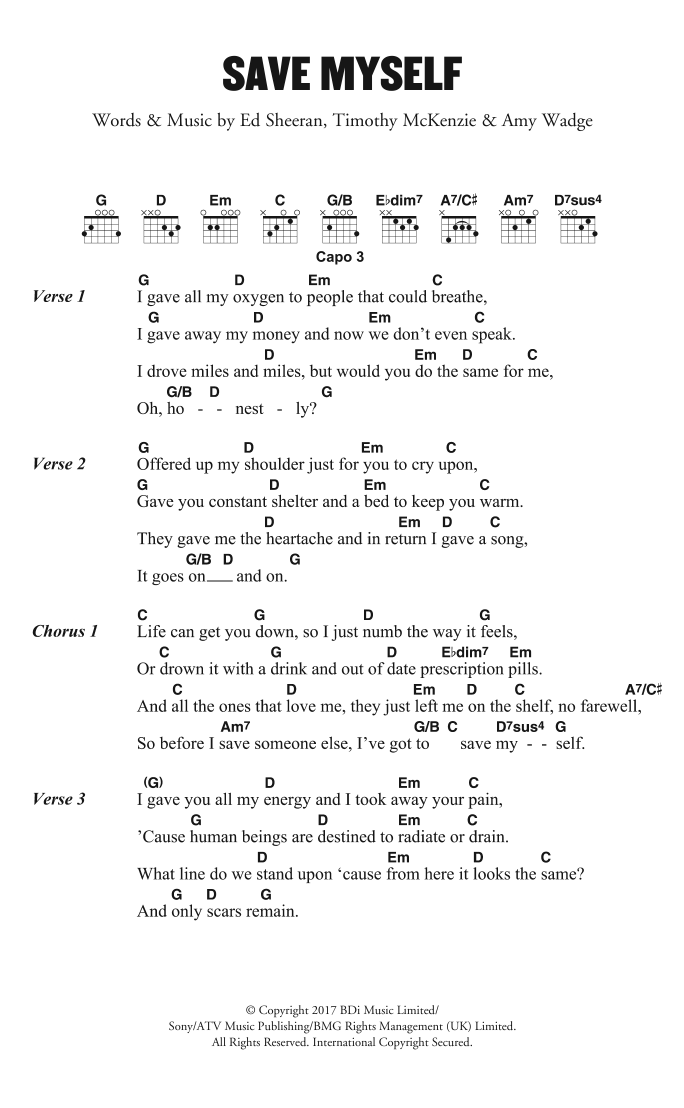 SAVE MYSELF

Words & Music by Ed Sheeran, Timothy McKenzie & Amy Wadge

G D Em C G/B E♭dim7 A7/C♯ Am7 D7sus4

Capo 3

Verse 1
G D Em C
I gave all my oxygen to people that could breathe,
G D Em C
I gave away my money and now we don't even speak.
D Em D C
I drove miles and miles, but would you do the same for me,
G/B D G
Oh, ho - - nest - ly?

Verse 2
G D Em C
Offered up my shoulder just for you to cry upon,
G D Em C
Gave you constant shelter and a bed to keep you warm.
D Em D C
They gave me the heartache and in return I gave a song,
G/B D G
It goes on___ and on.

Chorus 1
C G D G
Life can get you down, so I just numb the way it feels,
C G D E♭dim7 Em
Or drown it with a drink and out of date prescription pills.
C D Em D C A7/C♯
And all the ones that love me, they just left me on the shelf, no farewell,
Am7 G/B C D7sus4 G
So before I save someone else, I've got to save my - - self.

Verse 3
(G) D Em C
I gave you all my energy and I took away your pain,
G D Em C
'Cause human beings are destined to radiate or drain.
D Em D C
What line do we stand upon 'cause from here it looks the same?
G D G
And only scars remain.

© Copyright 2017 BDi Music Limited/
Sony/ATV Music Publishing/BMG Rights Management (UK) Limited.
All Rights Reserved. International Copyright Secured.